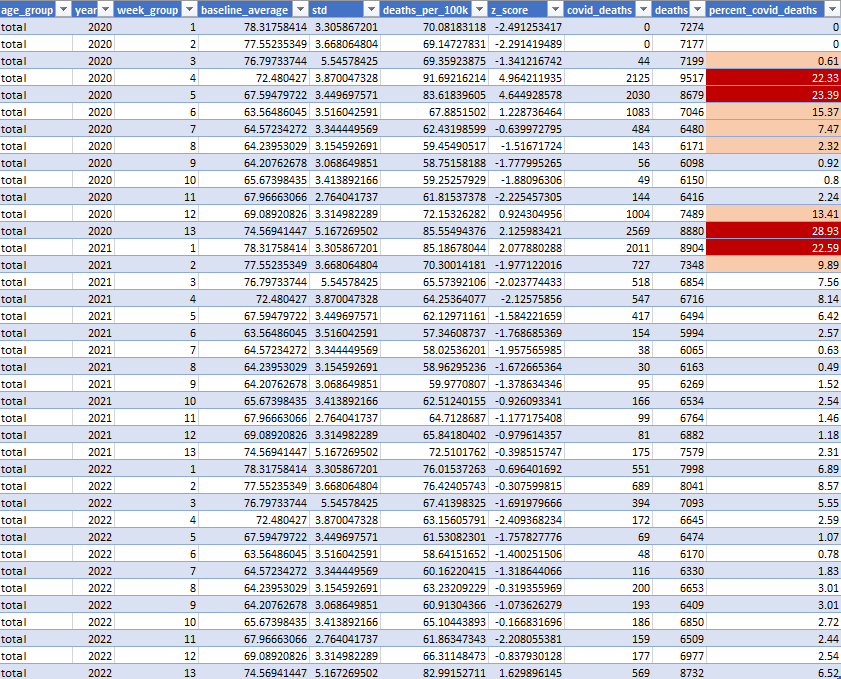 | age_group | year | week_group | baseline_average | std | deaths_per_100k | z_score | covid_deaths | deaths | percent_covid_deaths |
|---|---|---|---|---|---|---|---|---|---|
| total | 2020 | 1 | 78.31758414 | 3.305867201 | 70.08183118 | -2.491253417 | 0 | 7274 | 0 |
| total | 2020 | 2 | 77.55235349 | 3.668064804 | 69.14727831 | -2.291419489 | 0 | 7177 | 0 |
| total | 2020 | 3 | 76.79733744 | 5.54578425 | 69.35923875 | -1.341216742 | 44 | 7199 | 0.61 |
| total | 2020 | 4 | 72.480427 | 3.870047328 | 91.69216214 | 4.964211935 | 2125 | 9517 | 22.33 |
| total | 2020 | 5 | 67.59479722 | 3.449697571 | 83.61839605 | 4.644928578 | 2030 | 8679 | 23.39 |
| total | 2020 | 6 | 63.56486045 | 3.516042591 | 67.8851502 | 1.228736464 | 1083 | 7046 | 15.37 |
| total | 2020 | 7 | 64.57234272 | 3.344449569 | 62.43198599 | -0.639972795 | 484 | 6480 | 7.47 |
| total | 2020 | 8 | 64.23953029 | 3.154592691 | 59.45490517 | -1.51671724 | 143 | 6171 | 2.32 |
| total | 2020 | 9 | 64.20762678 | 3.068649851 | 58.75158188 | -1.777995265 | 56 | 6098 | 0.92 |
| total | 2020 | 10 | 65.67398435 | 3.413892166 | 59.25257929 | -1.88096306 | 49 | 6150 | 0.8 |
| total | 2020 | 11 | 67.96663066 | 2.764041737 | 61.81537378 | -2.225457305 | 144 | 6416 | 2.24 |
| total | 2020 | 12 | 69.08920826 | 3.314982289 | 72.15326282 | 0.924304956 | 1004 | 7489 | 13.41 |
| total | 2020 | 13 | 74.56941447 | 5.167269502 | 85.55494376 | 2.125983421 | 2569 | 8880 | 28.93 |
| total | 2021 | 1 | 78.31758414 | 3.305867201 | 85.18678044 | 2.077880288 | 2011 | 8904 | 22.59 |
| total | 2021 | 2 | 77.55235349 | 3.668064804 | 70.30014181 | -1.977122016 | 727 | 7348 | 9.89 |
| total | 2021 | 3 | 76.79733744 | 5.54578425 | 65.57392106 | -2.023774433 | 518 | 6854 | 7.56 |
| total | 2021 | 4 | 72.480427 | 3.870047328 | 64.25364077 | -2.12575856 | 547 | 6716 | 8.14 |
| total | 2021 | 5 | 67.59479722 | 3.449697571 | 62.12971161 | -1.584221659 | 417 | 6494 | 6.42 |
| total | 2021 | 6 | 63.56486045 | 3.516042591 | 57.34608737 | -1.768685369 | 154 | 5994 | 2.57 |
| total | 2021 | 7 | 64.57234272 | 3.344449569 | 58.02536201 | -1.957565985 | 38 | 6065 | 0.63 |
| total | 2021 | 8 | 64.23953029 | 3.154592691 | 58.96295236 | -1.672665364 | 30 | 6163 | 0.49 |
| total | 2021 | 9 | 64.20762678 | 3.068649851 | 59.9770807 | -1.378634346 | 95 | 6269 | 1.52 |
| total | 2021 | 10 | 65.67398435 | 3.413892166 | 62.51240155 | -0.926093341 | 166 | 6534 | 2.54 |
| total | 2021 | 11 | 67.96663066 | 2.764041737 | 64.7128687 | -1.177175408 | 99 | 6764 | 1.46 |
| total | 2021 | 12 | 69.08920826 | 3.314982289 | 65.84180402 | -0.979614357 | 81 | 6882 | 1.18 |
| total | 2021 | 13 | 74.56941447 | 5.167269502 | 72.5101762 | -0.398515747 | 175 | 7579 | 2.31 |
| total | 2022 | 1 | 78.31758414 | 3.305867201 | 76.01537263 | -0.696401692 | 551 | 7998 | 6.89 |
| total | 2022 | 2 | 77.55235349 | 3.668064804 | 76.42405743 | -0.307599815 | 689 | 8041 | 8.57 |
| total | 2022 | 3 | 76.79733744 | 5.54578425 | 67.41398325 | -1.691979666 | 394 | 7093 | 5.55 |
| total | 2022 | 4 | 72.480427 | 3.870047328 | 63.15605791 | -2.409368234 | 172 | 6645 | 2.59 |
| total | 2022 | 5 | 67.59479722 | 3.449697571 | 61.53082301 | -1.757827776 | 69 | 6474 | 1.07 |
| total | 2022 | 6 | 63.56486045 | 3.516042591 | 58.64151652 | -1.400251506 | 48 | 6170 | 0.78 |
| total | 2022 | 7 | 64.57234272 | 3.344449569 | 60.16220415 | -1.318644066 | 116 | 6330 | 1.83 |
| total | 2022 | 8 | 64.23953029 | 3.154592691 | 63.23209229 | -0.319355969 | 200 | 6653 | 3.01 |
| total | 2022 | 9 | 64.20762678 | 3.068649851 | 60.91304366 | -1.073626279 | 193 | 6409 | 3.01 |
| total | 2022 | 10 | 65.67398435 | 3.413892166 | 65.10443893 | -0.166831696 | 186 | 6850 | 2.72 |
| total | 2022 | 11 | 67.96663066 | 2.764041737 | 61.86347343 | -2.208055381 | 159 | 6509 | 2.44 |
| total | 2022 | 12 | 69.08920826 | 3.314982289 | 66.31148473 | -0.837930128 | 177 | 6977 | 2.54 |
| total | 2022 | 13 | 74.56941447 | 5.167269502 | 82.99152711 | 1.629896145 | 569 | 8732 | 6.52 |